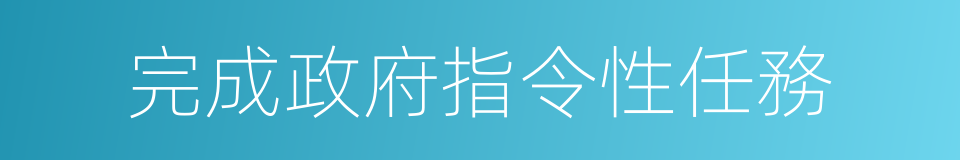 完成政府指令性任務